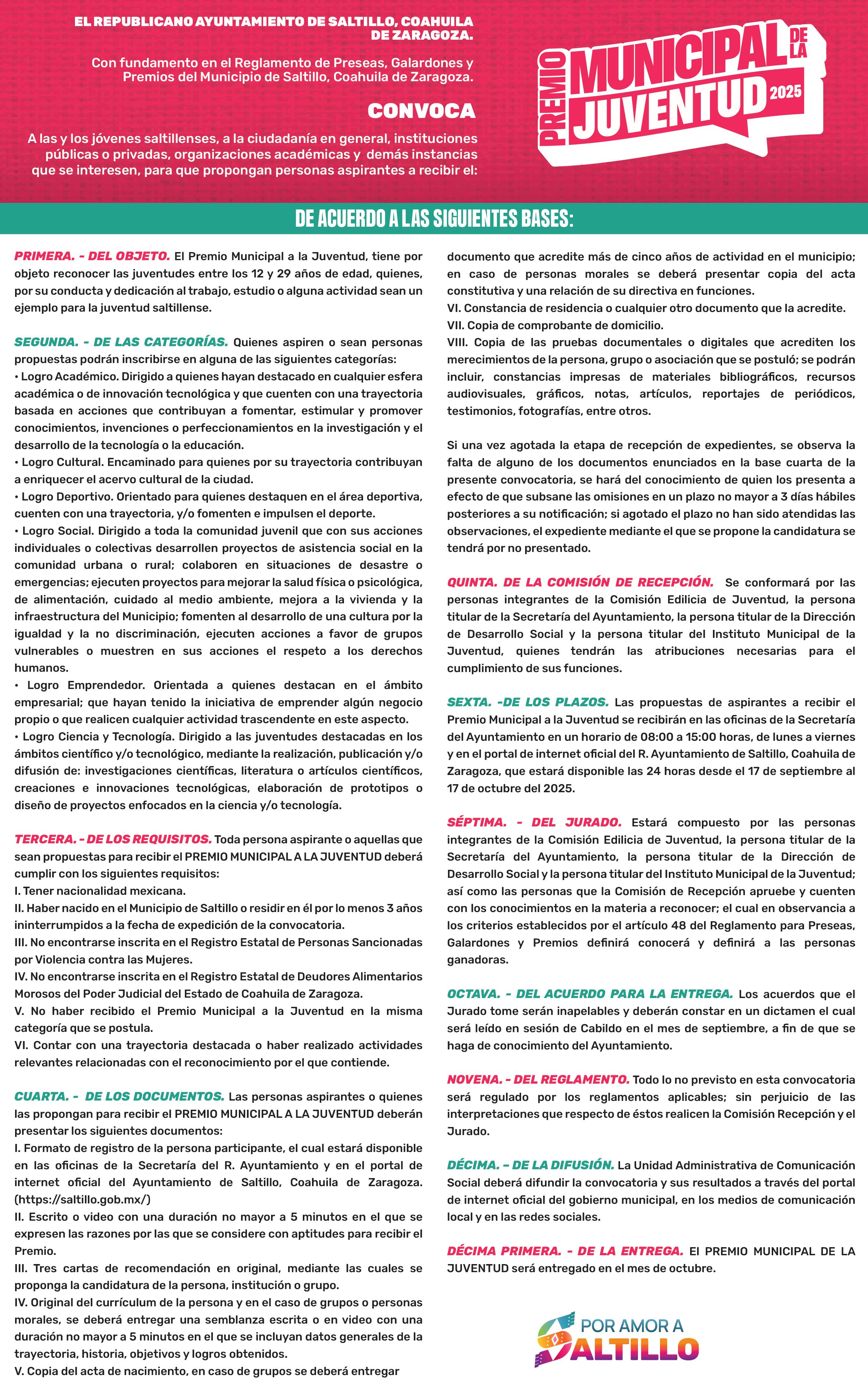 EL REPUBLICANO AYUNTAMIENTO DE SALTILLO, COAHUILA DE ZARAGOZA.

Con fundamento en el Reglamento de Preseas, Galardones y Premios del Municipio de Saltillo, Coahuila de Zaragoza.

CONVOCA

A las y los jóvenes saltillenses, a la ciudadanía en general, instituciones públicas o privadas, organizaciones académicas y demás instancias que se interesen, para que propongan personas aspirantes a recibir el:

PREMIO MUNICIPAL DE LA JUVENTUD 2025

DE ACUERDO A LAS SIGUIENTES BASES:

PRIMERA. - DEL OBJETO. El Premio Municipal a la Juventud, tiene por objeto reconocer las juventudes entre los 12 y 29 años de edad, quienes, por su conducta y dedicación al trabajo, estudio o alguna actividad sean un ejemplo para la juventud saltillense.

SEGUNDA. - DE LAS CATEGORÍAS. Quienes aspiren o sean personas propuestas podrán inscribirse en alguna de las siguientes categorías:
• Logro Académico. Dirigido a quienes hayan destacado en cualquier esfera académica o de innovación tecnológica y que cuenten con una trayectoria basada en acciones que contribuyan a fomentar, estimular y promover conocimientos, invenciones o perfeccionamientos en la investigación y el desarrollo de la tecnología o la educación.
• Logro Cultural. Encaminado para quienes por su trayectoria contribuyan a enriquecer el acervo cultural de la ciudad.
• Logro Deportivo. Orientado para quienes destaquen en el área deportiva, cuenten con una trayectoria, y/o fomenten e impulsen el deporte.
• Logro Social. Dirigido a toda la comunidad juvenil que con sus acciones individuales o colectivas desarrollen proyectos de asistencia social en la comunidad urbana o rural; colaboren en situaciones de desastre o emergencias; ejecuten proyectos para mejorar la salud física o psicológica, de alimentación, cuidado al medio ambiente, mejora a la vivienda y la infraestructura del Municipio; fomenten al desarrollo de una cultura por la igualdad y la no discriminación, ejecuten acciones a favor de grupos vulnerables o muestren en sus acciones el respeto a los derechos humanos.
• Logro Emprendedor. Orientada a quienes destacan en el ámbito empresarial; que hayan tenido la iniciativa de emprender algún negocio propio o que realicen cualquier actividad trascendente en este aspecto.
• Logro Ciencia y Tecnología. Dirigido a las juventudes destacadas en los ámbitos científico y/o tecnológico, mediante la realización, publicación y/o difusión de: investigaciones científicas, literatura o artículos científicos, creaciones e innovaciones tecnológicas, elaboración de prototipos o diseño de proyectos enfocados en la ciencia y/o tecnología.

TERCERA. - DE LOS REQUISITOS. Toda persona aspirante o aquellas que sean propuestas para recibir el PREMIO MUNICIPAL A LA JUVENTUD deberá cumplir con los siguientes requisitos:
I. Tener nacionalidad mexicana.
II. Haber nacido en el Municipio de Saltillo o residir en él por lo menos 3 años ininterrumpidos a la fecha de expedición de la convocatoria.
III. No encontrarse inscrita en el Registro Estatal de Personas Sancionadas por Violencia contra las Mujeres.
IV. No encontrarse inscrita en el Registro Estatal de Deudores Alimentarios Morosos del Poder Judicial del Estado de Coahuila de Zaragoza.
V. No haber recibido el Premio Municipal a la Juventud en la misma categoría que se postula.
VI. Contar con una trayectoria destacada o haber realizado actividades relevantes relacionadas con el reconocimiento por el que contiende.

CUARTA. - DE LOS DOCUMENTOS. Las personas aspirantes o quienes las propongan para recibir el PREMIO MUNICIPAL A LA JUVENTUD deberán presentar los siguientes documentos:
I. Formato de registro de la persona participante, el cual estará disponible en las oficinas de la Secretaría del R. Ayuntamiento y en el portal de internet oficial del Ayuntamiento de Saltillo, Coahuila de Zaragoza. (https://saltillo.gob.mx/)
II. Escrito o video con una duración no mayor a 5 minutos en el que se expresen las razones por las que se considere con aptitudes para recibir el Premio.
III. Tres cartas de recomendación en original, mediante las cuales se proponga la candidatura de la persona, institución o grupo.
IV. Original del currículum de la persona y en el caso de grupos o personas morales, se deberá entregar una semblanza escrita o en video con una duración no mayor a 5 minutos en el que se incluyan datos generales de la trayectoria, historia, objetivos y logros obtenidos.
V. Copia del acta de nacimiento, en caso de grupos se deberá entregar documento que acredite más de cinco años de actividad en el municipio; en caso de personas morales se deberá presentar copia del acta constitutiva y una relación de su directiva en funciones.
VI. Constancia de residencia o cualquier otro documento que la acredite.
VII. Copia de comprobante de domicilio.
VIII. Copia de las pruebas documentales o digitales que acrediten los merecimientos de la persona, grupo o asociación que se postuló; se podrán incluir, constancias impresas de materiales bibliográficos, recursos audiovisuales, gráficos, notas, artículos, reportajes de periódicos, testimonios, fotografías, entre otros.

Si una vez agotada la etapa de recepción de expedientes, se observa la falta de alguno de los documentos enunciados en la base cuarta de la presente convocatoria, se hará del conocimiento de quien los presenta a efecto de que subsane las omisiones en un plazo no mayor a 3 días hábiles posteriores a su notificación; si agotado el plazo no han sido atendidas las observaciones, el expediente mediante el que se propone la candidatura se tendrá por no presentado.

QUINTA. DE LA COMISIÓN DE RECEPCIÓN. Se conformará por las personas integrantes de la Comisión Edilicia de Juventud, la persona titular de la Secretaría del Ayuntamiento, la persona titular de la Dirección de Desarrollo Social y la persona titular del Instituto Municipal de la Juventud, quienes tendrán las atribuciones necesarias para el cumplimiento de sus funciones.

SEXTA. -DE LOS PLAZOS. Las propuestas de aspirantes a recibir el Premio Municipal a la Juventud se recibirán en las oficinas de la Secretaría del Ayuntamiento en un horario de 08:00 a 15:00 horas, de lunes a viernes y en el portal de internet oficial del R. Ayuntamiento de Saltillo, Coahuila de Zaragoza, que estará disponible las 24 horas desde el 17 de septiembre al 17 de octubre del 2025.

SÉPTIMA. - DEL JURADO. Estará compuesto por las personas integrantes de la Comisión Edilicia de Juventud, la persona titular de la Secretaría del Ayuntamiento, la persona titular de la Dirección de Desarrollo Social y la persona titular del Instituto Municipal de la Juventud; así como las personas que la Comisión de Recepción apruebe y cuenten con los conocimientos en la materia a reconocer; el cual en observancia a los criterios establecidos por el artículo 48 del Reglamento para Preseas, Galardones y Premios definirá conocerá y definirá a las personas ganadoras.

OCTAVA. - DEL ACUERDO PARA LA ENTREGA. Los acuerdos que el Jurado tome serán inapelables y deberán constar en un dictamen el cual será leído en sesión de Cabildo en el mes de septiembre, a fin de que se haga de conocimiento del Ayuntamiento.

NOVENA. - DEL REGLAMENTO. Todo lo no previsto en esta convocatoria será regulado por los reglamentos aplicables; sin perjuicio de las interpretaciones que respecto de éstos realicen la Comisión Recepción y el Jurado.

DÉCIMA. – DE LA DIFUSIÓN. La Unidad Administrativa de Comunicación Social deberá difundir la convocatoria y sus resultados a través del portal de internet oficial del gobierno municipal, en los medios de comunicación local y en las redes sociales.

DÉCIMA PRIMERA. - DE LA ENTREGA. El PREMIO MUNICIPAL DE LA JUVENTUD será entregado en el mes de octubre.

POR AMOR A SALTILLO